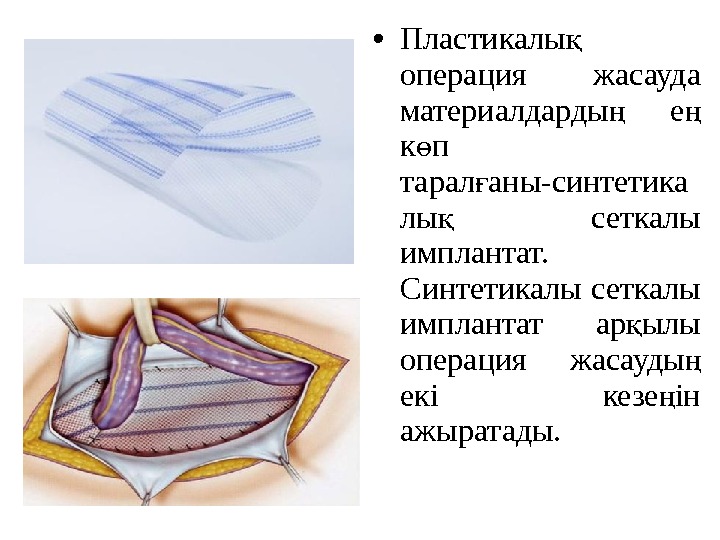 • Пластикалық операция жасауда материалдардың ең көп таралғаны-синтетика лық сеткалы имплантат. Синтетикалы сеткалы имплантат арқылы операция жасаудың екі кезеңін ажыратады.